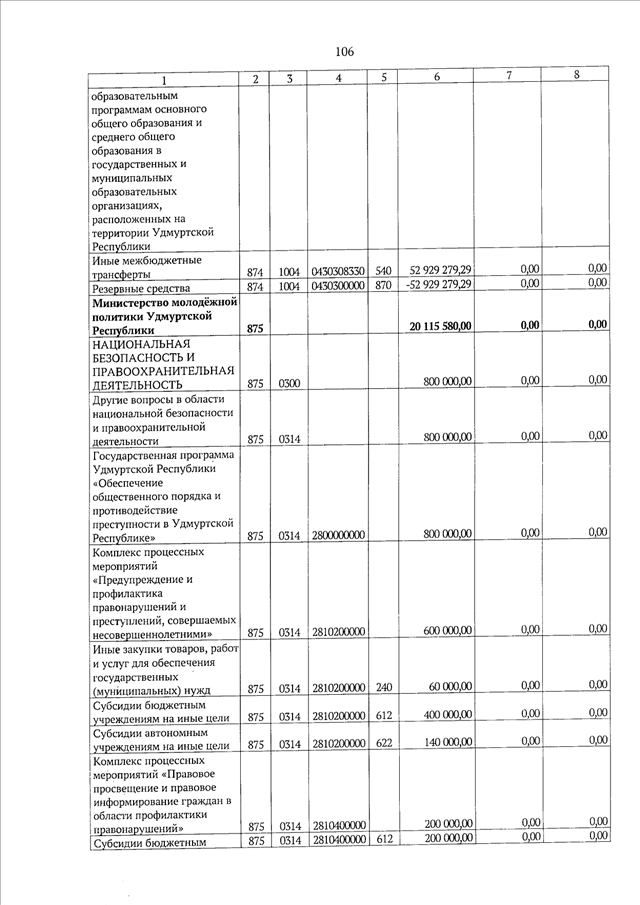 106

| 1 | 2 | 3 | 4 | 5 | 6 | 7 | 8 |
|---|---|---|---|---|---|---|---|
| образовательным программам основного общего образования и среднего общего образования в государственных и муниципальных образовательных организациях, расположенных на территории Удмуртской Республики | | | | | | | |
| Иные межбюджетные трансферты | 874 | 1004 | 0430308330 | 540 | 52 929 279,29 | 0,00 | 0,00 |
| Резервные средства | 874 | 1004 | 0430300000 | 870 | -52 929 279,29 | 0,00 | 0,00 |
| Министерство молодёжной политики Удмуртской Республики | 875 | | | | 20 115 580,00 | 0,00 | 0,00 |
| НАЦИОНАЛЬНАЯ БЕЗОПАСНОСТЬ И ПРАВООХРАНИТЕЛЬНАЯ ДЕЯТЕЛЬНОСТЬ | 875 | 0300 | | | 800 000,00 | 0,00 | 0,00 |
| Другие вопросы в области национальной безопасности и правоохранительной деятельности | 875 | 0314 | | | 800 000,00 | 0,00 | 0,00 |
| Государственная программа Удмуртской Республики «Обеспечение общественного порядка и противодействие преступности в Удмуртской Республике» | 875 | 0314 | 2800000000 | | 800 000,00 | 0,00 | 0,00 |
| Комплекс процессных мероприятий «Предупреждение и профилактика правонарушений и преступлений, совершаемых несовершеннолетними» | 875 | 0314 | 2810200000 | | 600 000,00 | 0,00 | 0,00 |
| Иные закупки товаров, работ и услуг для обеспечения государственных (муниципальных) нужд | 875 | 0314 | 2810200000 | 240 | 60 000,00 | 0,00 | 0,00 |
| Субсидии бюджетным учреждениям на иные цели | 875 | 0314 | 2810200000 | 612 | 400 000,00 | 0,00 | 0,00 |
| Субсидии автономным учреждениям на иные цели | 875 | 0314 | 2810200000 | 622 | 140 000,00 | 0,00 | 0,00 |
| Комплекс процессных мероприятий «Правовое просвещение и правовое информирование граждан в области профилактики правонарушений» | 875 | 0314 | 2810400000 | | 200 000,00 | 0,00 | 0,00 |
| Субсидии бюджетным | 875 | 0314 | 2810400000 | 612 | 200 000,00 | 0,00 | 0,00 |